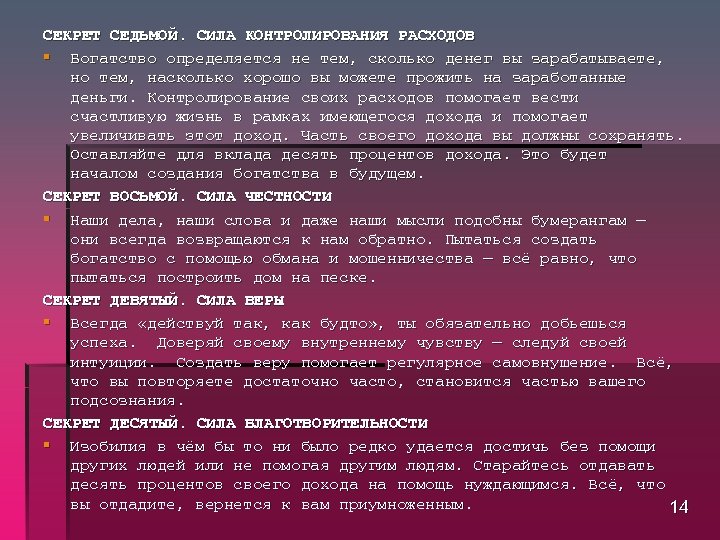 СЕКРЕТ СЕДЬМОЙ. СИЛА КОНТРОЛИРОВАНИЯ РАСХОДОВ

Богатство определяется не тем, сколько денег вы зарабатываете, но тем, насколько хорошо вы можете прожить на заработанные деньги. Контролирование своих расходов помогает вести счастливую жизнь в рамках имеющегося дохода и помогает увеличивать этот доход. Часть своего дохода вы должны сохранять. Оставляйте для вклада десять процентов дохода. Это будет началом создания богатства в будущем.

СЕКРЕТ ВОСЬМОЙ. СИЛА ЧЕСТНОСТИ

Наши дела, наши слова и даже наши мысли подобны бумерангам — они всегда возвращаются к нам обратно. Пытаться создать богатство с помощью обмана и мошенничества — всё равно, что пытаться построить дом на песке.

СЕКРЕТ ДЕВЯТЫЙ. СИЛА ВЕРЫ

Всегда «действуй так, как будто», ты обязательно добьешься успеха. Доверяй своему внутреннему чувству — следуй своей интуиции. Создать веру помогает регулярное самовнушение. Всё, что вы повторяете достаточно часто, становится частью вашего подсознания.

СЕКРЕТ ДЕСЯТЫЙ. СИЛА БЛАГОТВОРИТЕЛЬНОСТИ

Изобилия в чём бы то ни было редко удается достичь без помощи других людей или не помогая другим людям. Старайтесь отдавать десять процентов своего дохода на помощь нуждающимся. Всё, что вы отдадите, вернется к вам приумноженным.

14